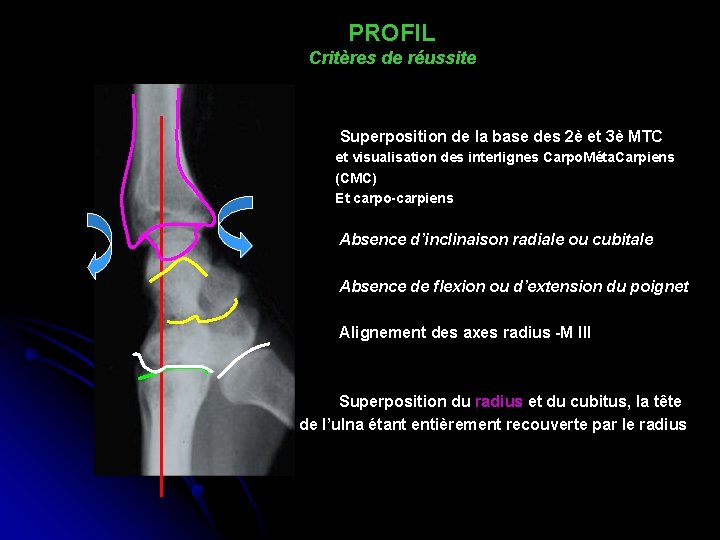 PROFIL
Critères de réussite

Superposition de la base des 2è et 3è MTC
et visualisation des interlignes CarpoMétaCarpiens (CMC)
Et carpo-carpiens

Absence d'inclinaison radiale ou cubitale

Absence de flexion ou d'extension du poignet

Alignement des axes radius -M III

Superposition du radius et du cubitus, la tête de l'ulna étant entièrement recouverte par le radius